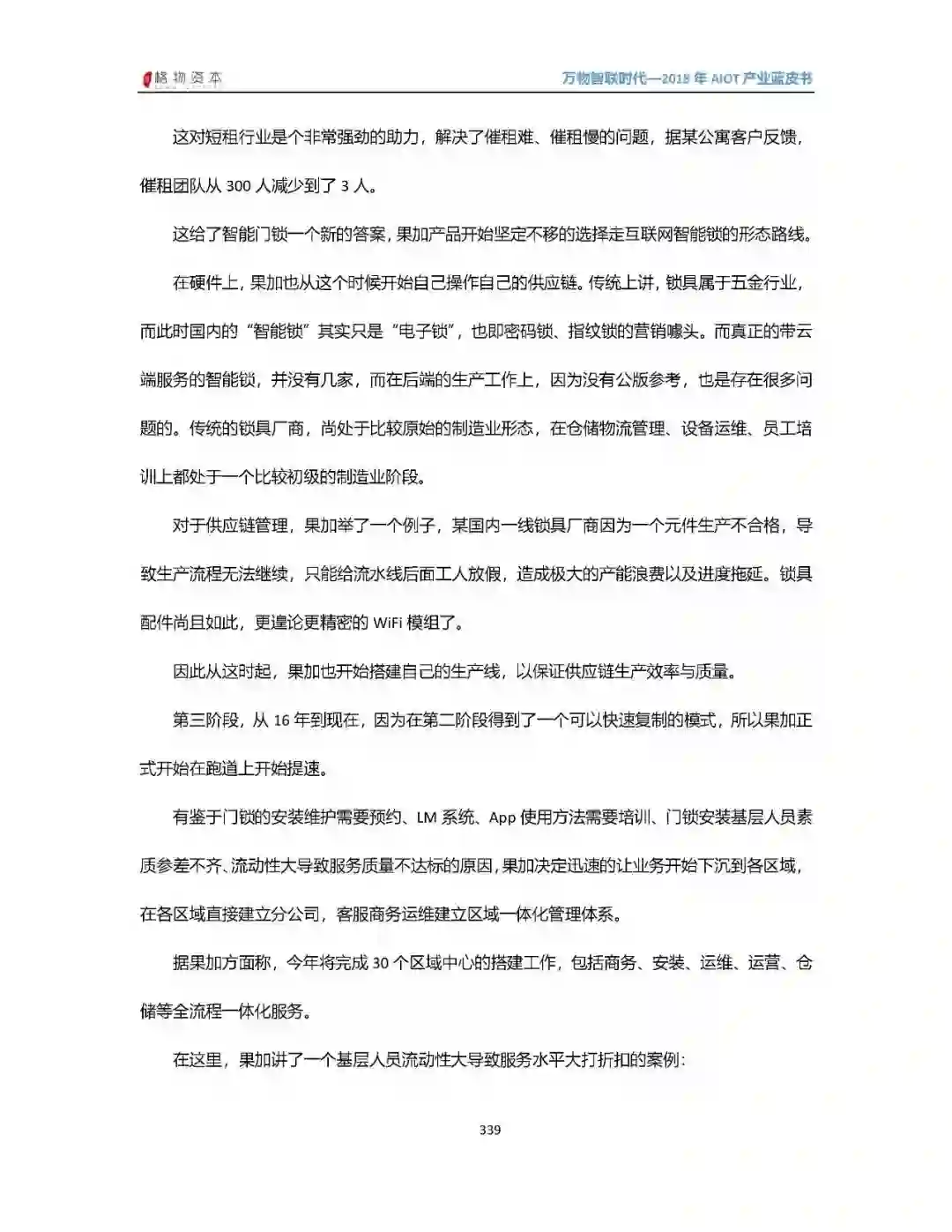 格物资本

万物智联时代—2018 年 AIOT 产业蓝皮书

这对短租行业是个非常强劲的助力，解决了催租难、催租慢的问题，据某公寓客户反馈，催租团队从 300 人减少到了 3 人。

这给了智能门锁一个新的答案，果加产品开始坚定不移的选择走互联网智能锁的形态路线。

在硬件上，果加也从这个时候开始自己操作自己的供应链。传统上讲，锁具属于五金行业，而此时国内的“智能锁”其实只是“电子锁”，也即密码锁、指纹锁的营销噱头。而真正的带云端服务的智能锁，并没有几家，而在后端的生产工作上，因为没有公版参考，也是存在很多问题的。传统的锁具厂商，尚处于比较原始的制造业形态，在仓储物流管理、设备运维、员工培训上都处于一个比较初级的制造业阶段。

对于供应链管理，果加举了一个例子，某国内一线锁具厂商因为一个元件生产不合格，导致生产流程无法继续，只能给流水线后面工人放假，造成极大的产能浪费以及进度拖延。锁具配件尚且如此，更遑论更精密的 WiFi 模组了。

因此从这时起，果加也开始搭建自己的生产线，以保证供应链生产效率与质量。

第三阶段，从 16 年到现在，因为在第二阶段得到了一个可以快速复制的模式，所以果加正式开始在跑道上开始提速。

有鉴于门锁的安装维护需要预约、LM 系统、App 使用方法需要培训、门锁安装基层人员素质参差不齐、流动性大导致服务质量不达标的原因，果加决定迅速的让业务开始下沉到各区域，在各区域直接建立分公司，客服商务运维建立区域一体化管理体系。

据果加方面称，今年将完成 30 个区域中心的搭建工作，包括商务、安装、运维、运营、仓储等全流程一体化服务。

在这里，果加讲了一个基层人员流动性大导致服务水平大打折扣的案例：

339